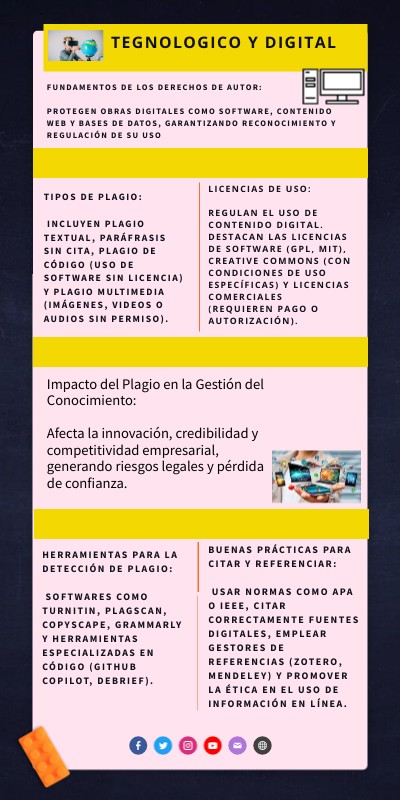 TEGNOLOGICO Y DIGITAL

FUNDAMENTOS DE LOS DERECHOS DE AUTOR:

PROTEGEN OBRAS DIGITALES COMO SOFTWARE, CONTENIDO WEB Y BASES DE DATOS, GARANTIZANDO RECONOCIMIENTO Y REGULACIÓN DE SU USO

TIPOS DE PLAGIO:

INCLUYEN PLAGIO TEXTUAL, PARÁFRASIS SIN CITA, PLAGIO DE CÓDIGO (USO DE SOFTWARE SIN LICENCIA) Y PLAGIO MULTIMEDIA (IMÁGENES, VIDEOS O AUDIOS SIN PERMISO).

LICENCIAS DE USO:

REGULAN EL USO DE CONTENIDO DIGITAL. DESTACAN LAS LICENCIAS DE SOFTWARE (GPL, MIT), CREATIVE COMMONS (CON CONDICIONES DE USO ESPECÍFICAS) Y LICENCIAS COMERCIALES (REQUIEREN PAGO O AUTORIZACIÓN).

Impacto del Plagio en la Gestión del Conocimiento:

Afecta la innovación, credibilidad y competitividad empresarial, generando riesgos legales y pérdida de confianza.

HERRAMIENTAS PARA LA DETECCIÓN DE PLAGIO:

SOFTWARES COMO TURNITIN, PLAGSCAN, COPYSCAPE, GRAMMARLY Y HERRAMIENTAS ESPECIALIZADAS EN CÓDIGO (GITHUB COPILOT, DEBRIEF).

BUENAS PRÁCTICAS PARA CITAR Y REFERENCIAR:

USAR NORMAS COMO APA O IEEE, CITAR CORRECTAMENTE FUENTES DIGITALES, EMPLEAR GESTORES DE REFERENCIAS (ZOTERO, MENDELEY) Y PROMOVER LA ÉTICA EN EL USO DE INFORMACIÓN EN LÍNEA.